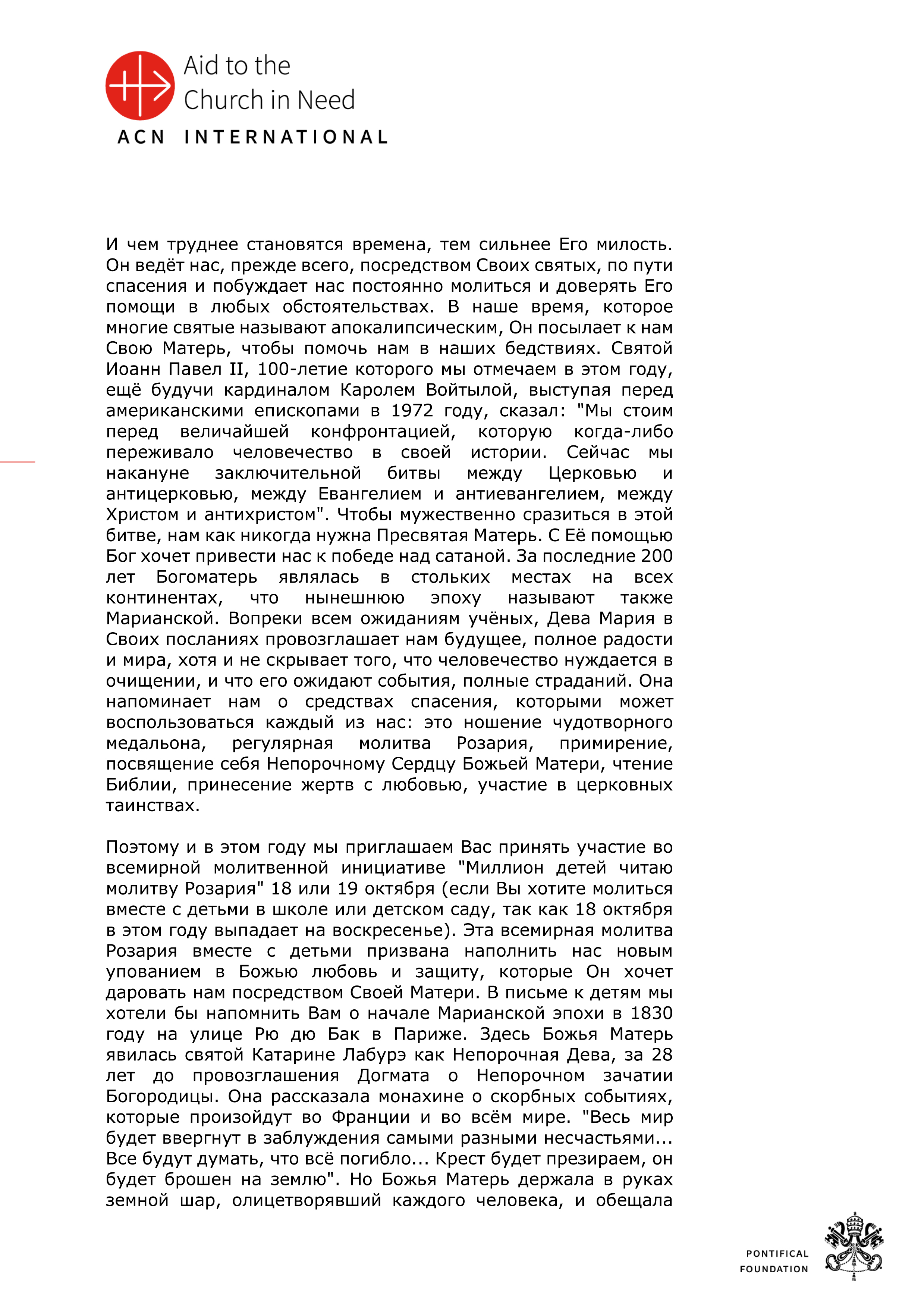 Aid to the Church in Need
ACN INTERNATIONAL

И чем труднее становятся времена, тем сильнее Его милость. Он ведёт нас, прежде всего, посредством Своих святых, по пути спасения и побуждает нас постоянно молиться и доверять Его помощи в любых обстоятельствах. В наше время, которое многие святые называют апокалипсическим, Он посылает к нам Свою Матерь, чтобы помочь нам в наших бедствиях. Святой Иоанн Павел II, 100-летие которого мы отмечаем в этом году, ещё будучи кардиналом Каролем Войтылой, выступая перед американскими епископами в 1972 году, сказал: "Мы стоим перед величайшей конфронтацией, которую когда-либо переживало человечество в своей истории. Сейчас мы накануне заключительной битвы между Церковью и антицерковью, между Евангелием и антиевангелием, между Христом и антихристом". Чтобы мужественно сразиться в этой битве, нам как никогда нужна Пресвятая Матерь. С Её помощью Бог хочет привести нас к победе над сатаной. За последние 200 лет Богоматерь являлась в стольких местах на всех континентах, что нынешнюю эпоху называют также Марианской. Вопреки всем ожиданиям учёных, Дева Мария в Своих посланиях провозглашает нам будущее, полное радости и мира, хотя и не скрывает того, что человечество нуждается в очищении, и что его ожидают события, полные страданий. Она напоминает нам о средствах спасения, которыми может воспользоваться каждый из нас: это ношение чудотворного медальона, регулярная молитва Розария, примирение, посвящение себя Непорочному Сердцу Божьей Матери, чтение Библии, принесение жертв с любовью, участие в церковных таинствах.

Поэтому и в этом году мы приглашаем Вас принять участие во всемирной молитвенной инициативе "Миллион детей читаю молитву Розария" 18 или 19 октября (если Вы хотите молиться вместе с детьми в школе или детском саду, так как 18 октября в этом году выпадает на воскресенье). Эта всемирная молитва Розария вместе с детьми призвана наполнить нас новым упованием в Божью любовь и защиту, которые Он хочет даровать нам посредством Своей Матери. В письме к детям мы хотели бы напомнить Вам о начале Марианской эпохи в 1830 году на улице Рю дю Бак в Париже. Здесь Божья Матерь явилась святой Катарине Лабурэ как Непорочная Дева, за 28 лет до провозглашения Догмата о Непорочном зачатии Богородицы. Она рассказала монахине о скорбных событиях, которые произойдут во Франции и во всём мире. "Весь мир будет ввергнут в заблуждения самыми разными несчастьями... Все будут думать, что всё погибло... Крест будет презираем, он будет брошен на землю". Но Божья Матерь держала в руках земной шар, олицетворявший каждого человека, и обещала

PONTIFICAL FOUNDATION